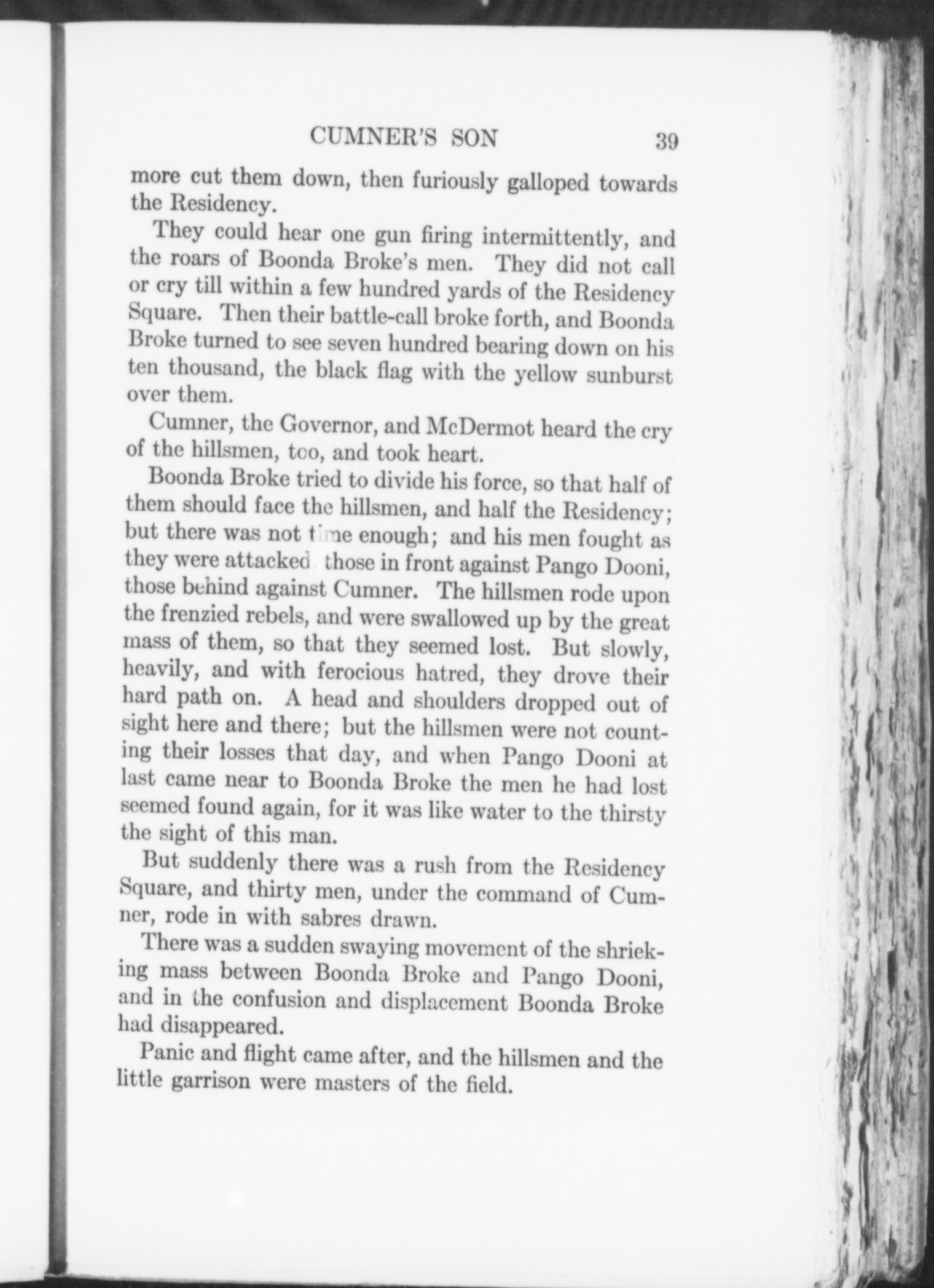 CUMNER'S SON 39

more cut them down, then furiously galloped towards the Residency.

They could hear one gun firing intermittently, and the roars of Boonda Broke's men. They did not call or cry till within a few hundred yards of the Residency Square. Then their battle-call broke forth, and Boonda Broke turned to see seven hundred bearing down on his ten thousand, the black flag with the yellow sunburst over them.

Cumner, the Governor, and McDermot heard the cry of the hillsmen, too, and took heart.

Boonda Broke tried to divide his force, so that half of them should face the hillsmen, and half the Residency; but there was not time enough; and his men fought as they were attacked, those in front against Pango Dooni, those behind against Cumner. The hillsmen rode upon the frenzied rebels, and were swallowed up by the great mass of them, so that they seemed lost. But slowly, heavily, and with ferocious hatred, they drove their hard path on. A head and shoulders dropped out of sight here and there; but the hillsmen were not counting their losses that day, and when Pango Dooni at last came near to Boonda Broke the men he had lost seemed found again, for it was like water to the thirsty the sight of this man.

But suddenly there was a rush from the Residency Square, and thirty men, under the command of Cumner, rode in with sabres drawn.

There was a sudden swaying movement of the shrieking mass between Boonda Broke and Pango Dooni, and in the confusion and displacement Boonda Broke had disappeared.

Panic and flight came after, and the hillsmen and the little garrison were masters of the field.